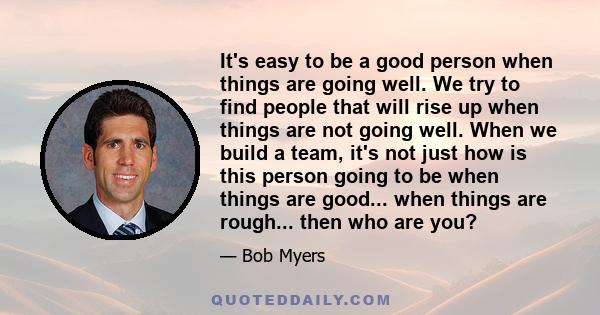 It's easy to be a good person when things are going well. We try to find people that will rise up when things are not going well. When we build a team, it's not just how is this person going to be when things are good... when things are rough... then who are you?

— Bob Myers

QUOTEDDAILY.COM